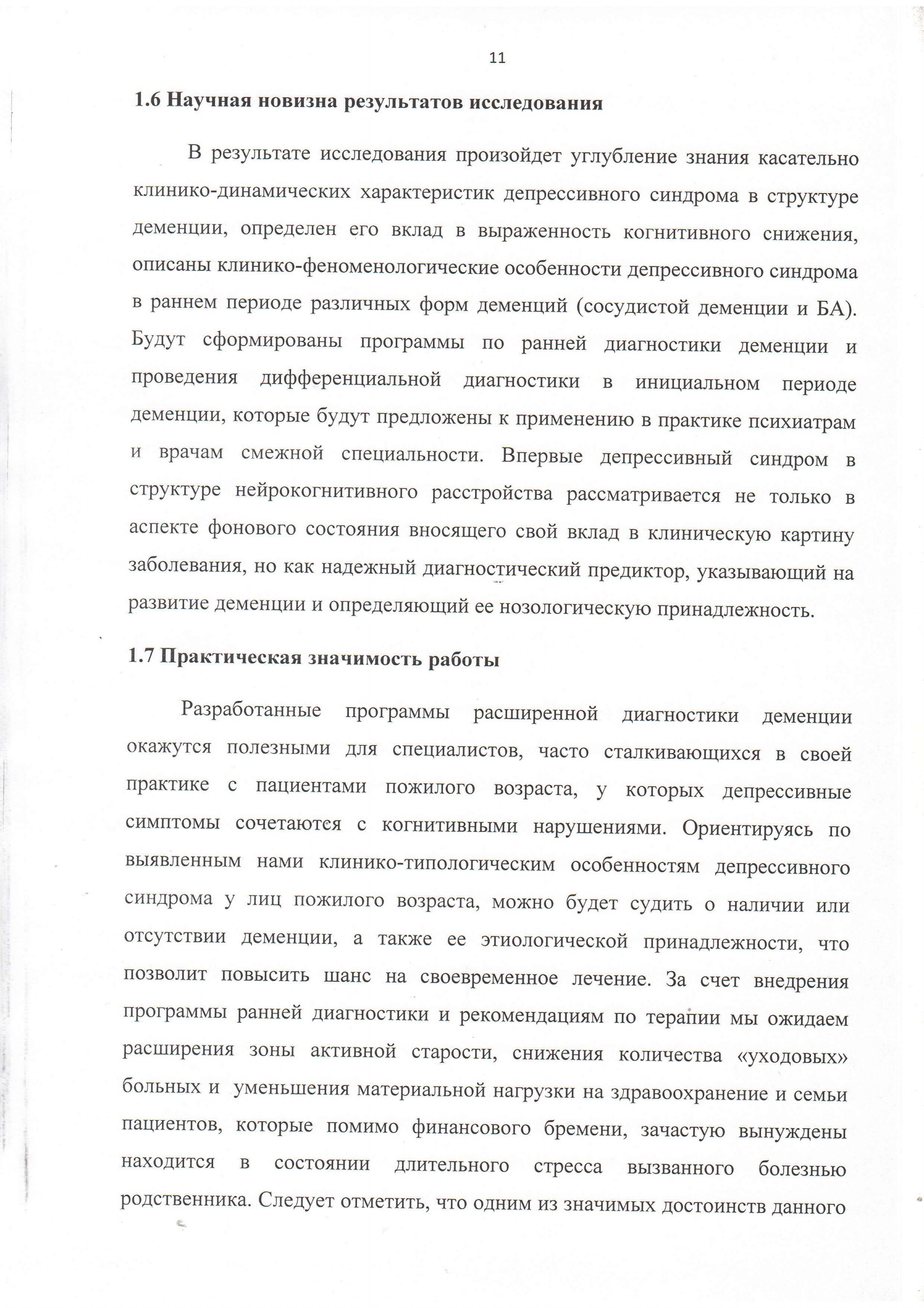 11

1.6 Научная новизна результатов исследования

В результате исследования произойдет углубление знания касательно клинико-динамических характеристик депрессивного синдрома в структуре деменции, определен его вклад в выраженность когнитивного снижения, описаны клинико-феноменологические особенности депрессивного синдрома в раннем периоде различных форм деменций (сосудистой деменции и БА). Будут сформированы программы по ранней диагностики деменции и проведения дифференциальной диагностики в инициальном периоде деменции, которые будут предложены к применению в практике психиатрам и врачам смежной специальности. Впервые депрессивный синдром в структуре нейрокогнитивного расстройства рассматривается не только в аспекте фонового состояния вносящего свой вклад в клиническую картину заболевания, но как надежный диагностический предиктор, указывающий на развитие деменции и определяющий ее нозологическую принадлежность.

1.7 Практическая значимость работы

Разработанные программы расширенной диагностики деменции окажутся полезными для специалистов, часто сталкивающихся в своей практике с пациентами пожилого возраста, у которых депрессивные симптомы сочетаются с когнитивными нарушениями. Ориентируясь по выявленным нами клинико-типологическим особенностям депрессивного синдрома у лиц пожилого возраста, можно будет судить о наличии или отсутствии деменции, а также ее этиологической принадлежности, что позволит повысить шанс на своевременное лечение. За счет внедрения программы ранней диагностики и рекомендациям по терапии мы ожидаем расширения зоны активной старости, снижения количества «уходовых» больных и уменьшения материальной нагрузки на здравоохранение и семьи пациентов, которые помимо финансового бремени, зачастую вынуждены находится в состоянии длительного стресса вызванного болезнью родственника. Следует отметить, что одним из значимых достоинств данного